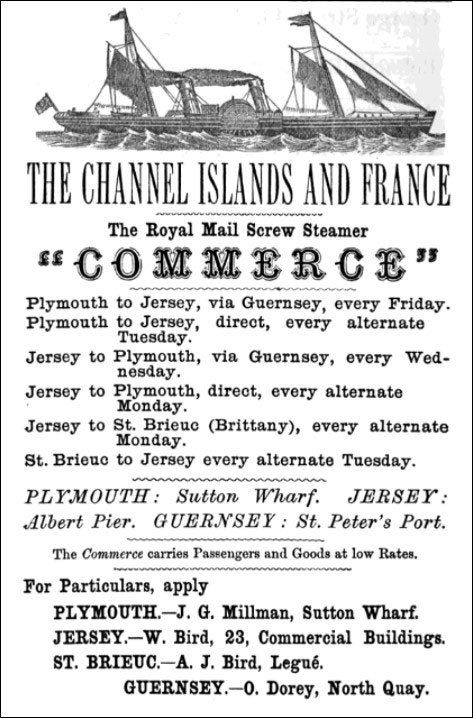 THE CHANNEL ISLANDS AND FRANCE

The Royal Mail Screw Steamer

"COMMERCE"

Plymouth to Jersey, via Guernsey, every Friday.
Plymouth to Jersey, direct, every alternate Tuesday.
Jersey to Plymouth, via Guernsey, every Wednesday.
Jersey to Plymouth, direct, every alternate Monday.
Jersey to St. Brieuc (Brittany), every alternate Monday.
St. Brieuc to Jersey every alternate Tuesday.

PLYMOUTH: Sutton Wharf. JERSEY: Albert Pier. GUERNSEY: St. Peter's Port.

The Commerce carries Passengers and Goods at low Rates.

For Particulars, apply
PLYMOUTH.—J. G. Millman, Sutton Wharf.
JERSEY.—W. Bird, 23, Commercial Buildings.
ST. BRIEUC.—A. J. Bird, Legué.
GUERNSEY.—O. Dorey, North Quay.